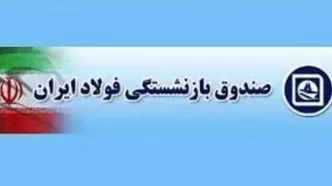 صندوق بازنشستگی فولاد ایران